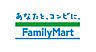 あなたと、コンビに、
FamilyMart